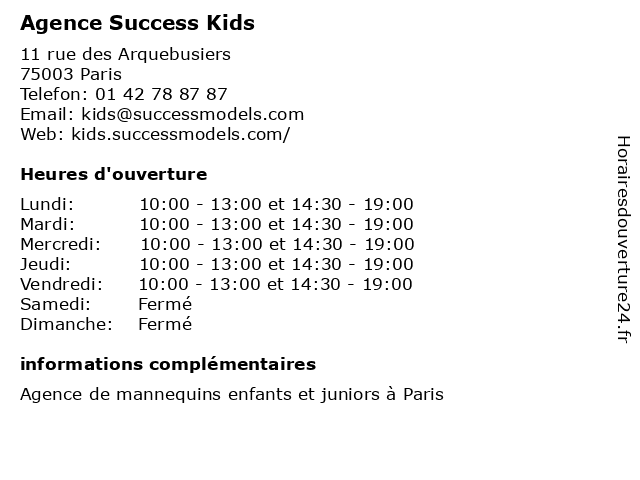 Agence Success Kids

11 rue des Arquebusiers
75003 Paris
Telefon: 01 42 78 87 87
Email: kids@successmodels.com
Web: kids.successmodels.com/

Heures d'ouverture

| | |
|---|---|
| Lundi: | 10:00 - 13:00 et 14:30 - 19:00 |
| Mardi: | 10:00 - 13:00 et 14:30 - 19:00 |
| Mercredi: | 10:00 - 13:00 et 14:30 - 19:00 |
| Jeudi: | 10:00 - 13:00 et 14:30 - 19:00 |
| Vendredi: | 10:00 - 13:00 et 14:30 - 19:00 |
| Samedi: | Fermé |
| Dimanche: | Fermé |

informations complémentaires

Agence de mannequins enfants et juniors à Paris

Horairesdouverture24.fr